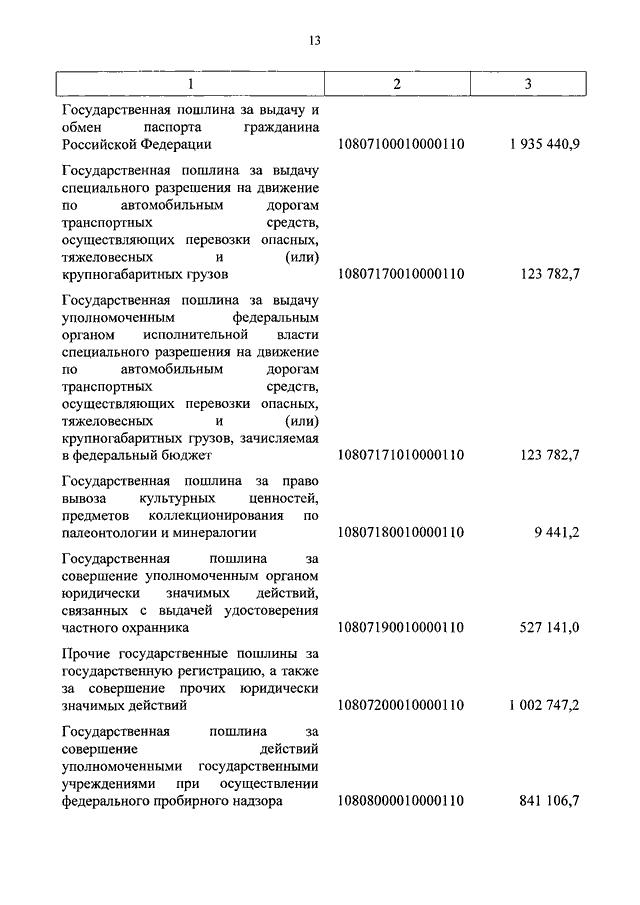 13

| 1 | 2 | 3 |
|---|---|---|
| Государственная пошлина за выдачу и обмен паспорта гражданина Российской Федерации | 10807100010000110 | 1 935 440,9 |
| Государственная пошлина за выдачу специального разрешения на движение по автомобильным дорогам транспортных средств, осуществляющих перевозки опасных, тяжеловесных и (или) крупногабаритных грузов | 10807170010000110 | 123 782,7 |
| Государственная пошлина за выдачу уполномоченным федеральным органом исполнительной власти специального разрешения на движение по автомобильным дорогам транспортных средств, осуществляющих перевозки опасных, тяжеловесных и (или) крупногабаритных грузов, зачисляемая в федеральный бюджет | 10807171010000110 | 123 782,7 |
| Государственная пошлина за право вывоза культурных ценностей, предметов коллекционирования по палеонтологии и минералогии | 10807180010000110 | 9 441,2 |
| Государственная пошлина за совершение уполномоченным органом юридически значимых действий, связанных с выдачей удостоверения частного охранника | 10807190010000110 | 527 141,0 |
| Прочие государственные пошлины за государственную регистрацию, а также за совершение прочих юридически значимых действий | 10807200010000110 | 1 002 747,2 |
| Государственная пошлина за совершение действий уполномоченными государственными учреждениями при осуществлении федерального пробирного надзора | 10808000010000110 | 841 106,7 |